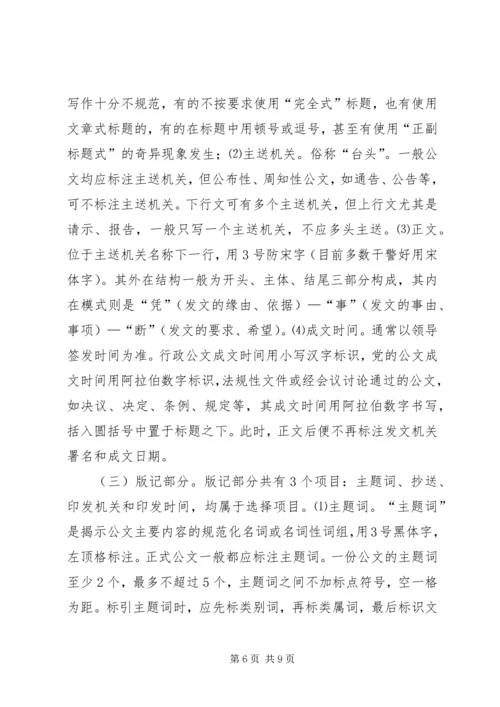 写作十分不规范，有的不按要求使用“完全式”标题，也有使用文章式标题的，有的在标题中用顿号或逗号，甚至有使用“正副标题式”的奇异现象发生；⑵主送机关。俗称“台头”。一般公文均应标注主送机关，但公布性、周知性公文，如通告、公告等，可不标注主送机关。下行文可有多个主送机关，但上行文尤其是请示、报告，一般只写一个主送机关，不应多头主送。⑶正文。位于主送机关名称下一行，用3号防宋字（目前多数干警好用宋体字）。其外在结构一般为开头、主体、结尾三部分构成，其内在模式则是“凭”（发文的缘由、依据）—“事”（发文的事由、事项）—“断”（发文的要求、希望）。⑷成文时间。通常以领导签发时间为准。行政公文成文时间用小写汉字标识，党的公文成文时间用阿拉伯数字标识，法规性文件或经会议讨论通过的公文，如决议、决定、条例、规定等，其成文时间用阿拉伯数字书写，括入圆括号中置于标题之下。此时，正文后便不再标注发文机关署名和成文日期。

（三）版记部分。版记部分共有3个项目：主题词、抄送、印发机关和印发时间，均属于选择项目。⑴主题词。“主题词”是揭示公文主要内容的规范化名词或名词性词组，用3号黑体字，左顶格标注。正式公文一般都应标注主题词。一份公文的主题词至少2个，最多不超过5个，主题词之间不加标点符号，空一格为距。标引主题词时，应先标类别词，再标类属词，最后标识文

第6页 共9页